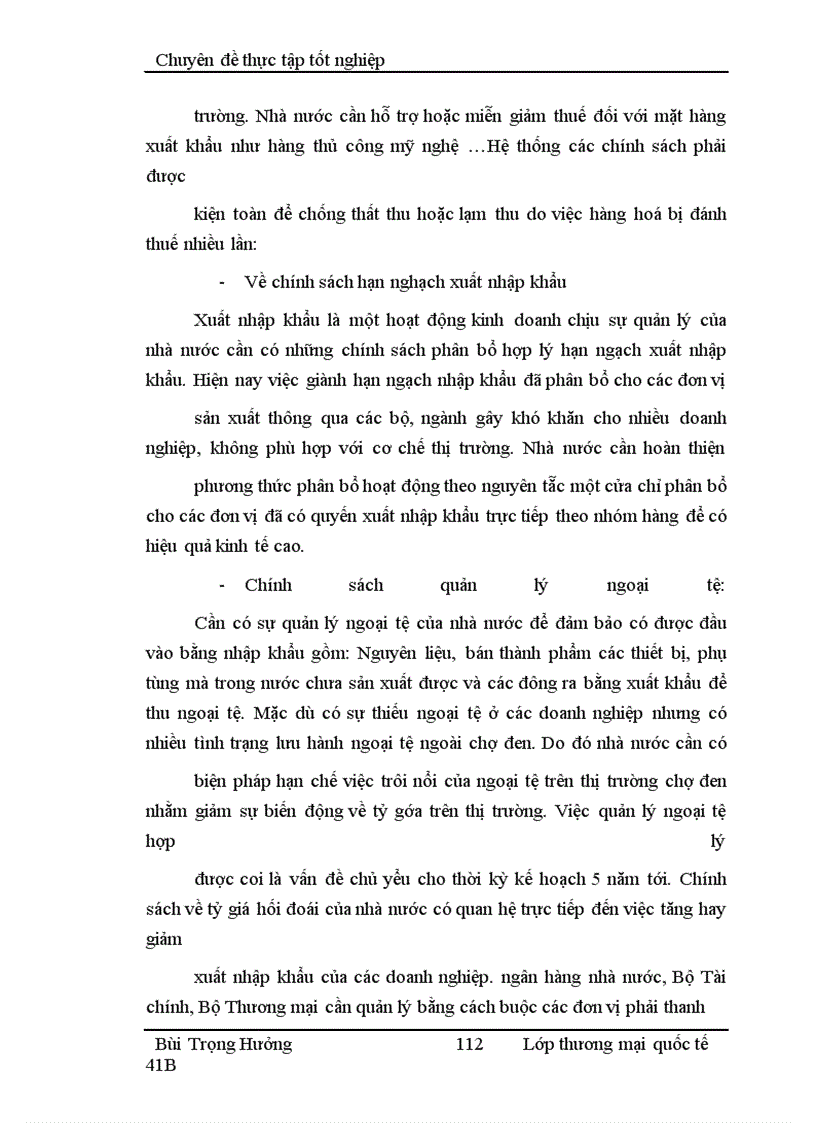 Chuyên đề thực tập tốt nghiệp

trường. Nhà nước cần hỗ trợ hoặc miễn giảm thuế đối với mặt hàng xuất khẩu như hàng thủ công mỹ nghệ …Hệ thống các chính sách phải được

kiện toàn để chống thất thu hoặc lạm thu do việc hàng hoá bị đánh thuế nhiều lần:

- Về chính sách hạn nghạch xuất nhập khẩu

Xuất nhập khẩu là một hoạt động kinh doanh chịu sự quản lý của nhà nước cần có những chính sách phân bổ hợp lý hạn ngạch xuất nhập khẩu. Hiện nay việc giành hạn ngạch nhập khẩu đã phân bổ cho các đơn vị

sản xuất thông qua các bộ, ngành gây khó khăn cho nhiều doanh nghiệp, không phù hợp với cơ chế thị trường. Nhà nước cần hoàn thiện

phương thức phân bổ hoạt động theo nguyên tắc một cửa chỉ phân bổ cho các đơn vị đã có quyền xuất nhập khẩu trực tiếp theo nhóm hàng để có hiệu quả kinh tế cao.

- Chính sách quản lý ngoại tệ:

Cần có sự quản lý ngoại tệ của nhà nước để đảm bảo có được đầu vào bằng nhập khẩu gồm: Nguyên liệu, bán thành phẩm các thiết bị, phụ tùng mà trong nước chưa sản xuất được và các đông ra bằng xuất khẩu để thu ngoại tệ. Mặc dù có sự thiếu ngoại tệ ở các doanh nghiệp nhưng có nhiều tình trạng lưu hành ngoại tệ ngoài chợ đen. Do đó nhà nước cần có

biện pháp hạn chế việc trôi nổi của ngoại tệ trên thị trường chợ đen nhằm giảm sự biến động về tỷ góa trên thị trường. Việc quản lý ngoại tệ hợp lý

được coi là vấn đề chủ yếu cho thời kỳ kế hoạch 5 năm tới. Chính sách về tỷ giá hối đoái của nhà nước có quan hệ trực tiếp đến việc tăng hay giảm

xuất nhập khẩu của các doanh nghiệp. ngân hàng nhà nước, Bộ Tài chính, Bộ Thương mại cần quản lý bằng cách buộc các đơn vị phải thanh

Bùi Trọng Hưởng 112 Lớp thương mại quốc tế 41B